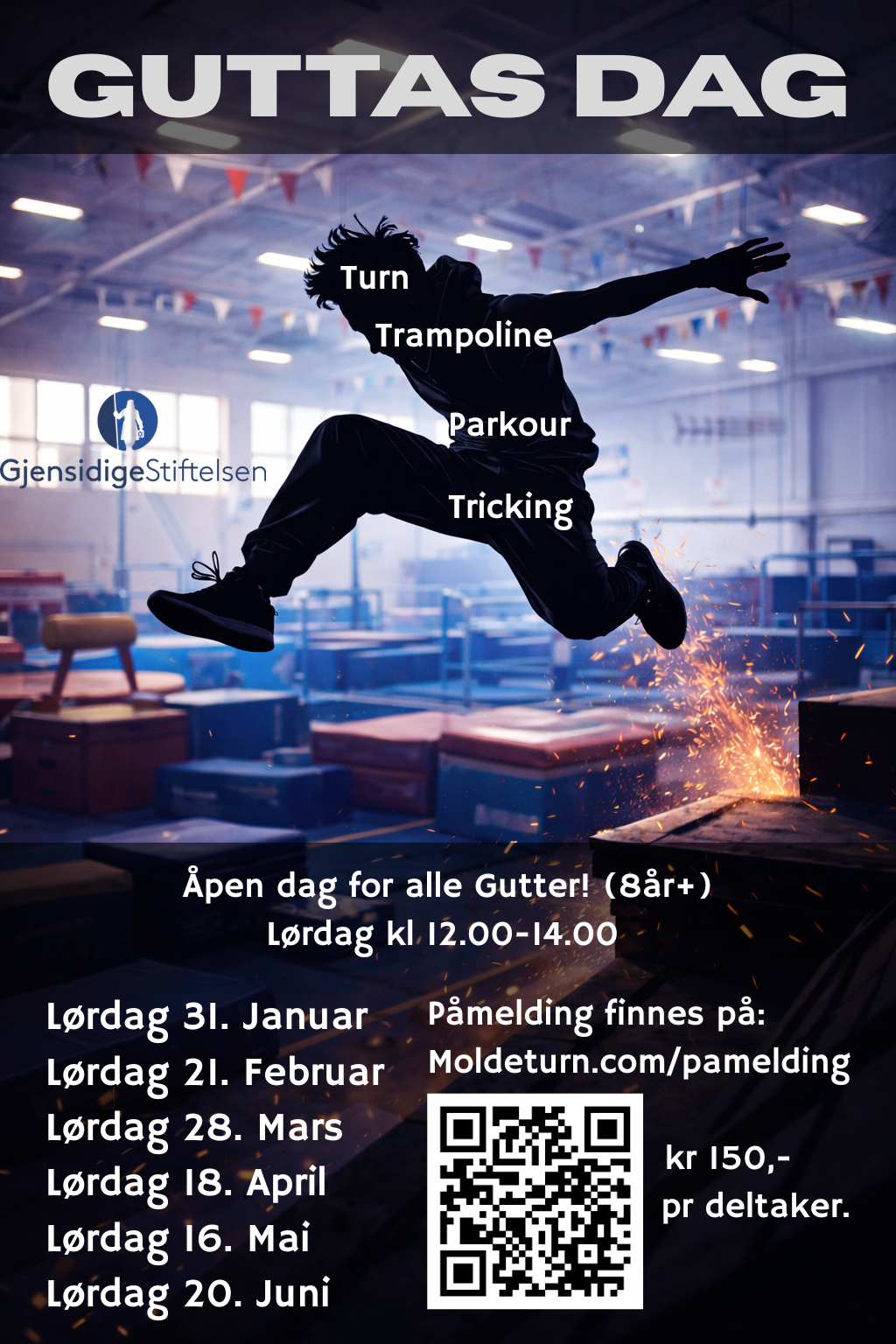 GUTTAS DAG

Turn
Trampoline
Parkour
Tricking

GjensidigeStiftelsen

Åpen dag for alle Gutter! (8år+)
Lørdag kl 12.00-14.00

Lørdag 31. Januar
Lørdag 21. Februar
Lørdag 28. Mars
Lørdag 18. April
Lørdag 16. Mai
Lørdag 20. Juni

Påmelding finnes på:
Moldeturn.com/pamelding

kr 150,-
pr deltaker.